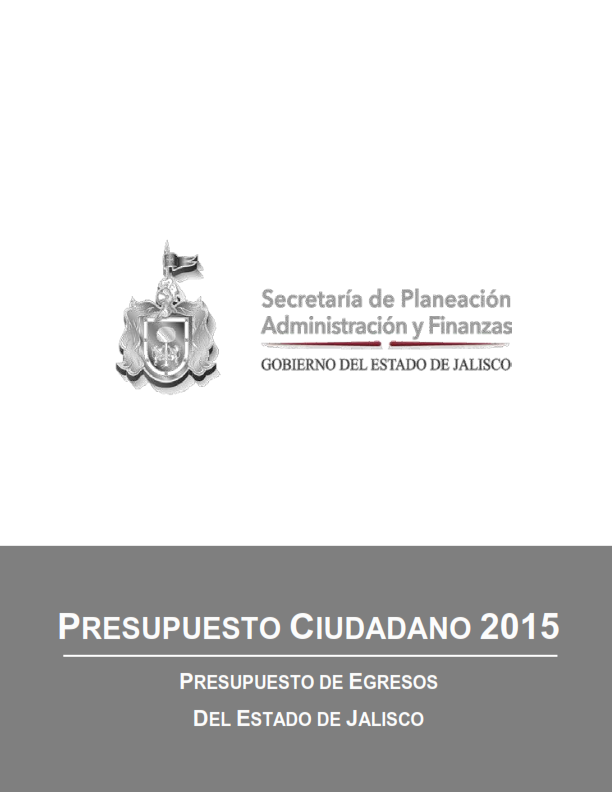 Secretaría de Planeación
Administración y Finanzas
GOBIERNO DEL ESTADO DE JALISCO

PRESUPUESTO CIUDADANO 2015

PRESUPUESTO DE EGRESOS
DEL ESTADO DE JALISCO